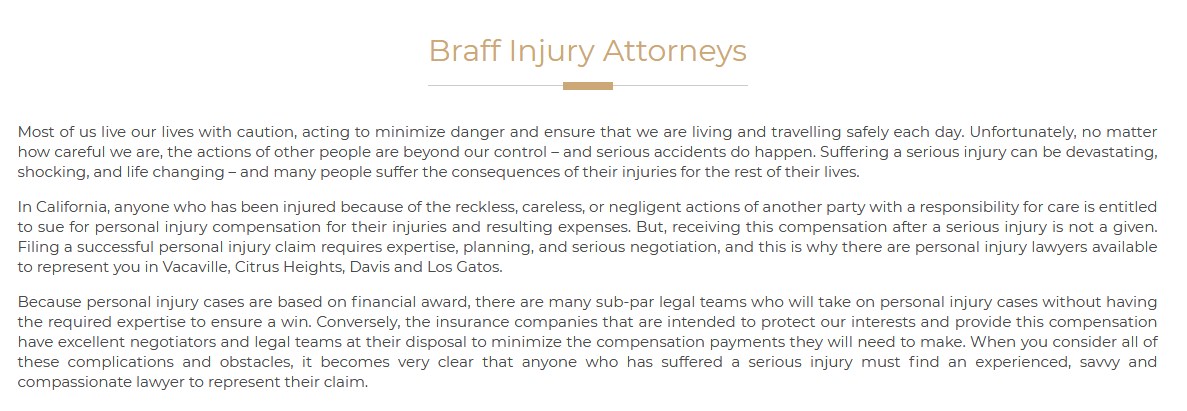 Braff Injury Attorneys

Most of us live our lives with caution, acting to minimize danger and ensure that we are living and travelling safely each day. Unfortunately, no matter how careful we are, the actions of other people are beyond our control – and serious accidents do happen. Suffering a serious injury can be devastating, shocking, and life changing – and many people suffer the consequences of their injuries for the rest of their lives.

In California, anyone who has been injured because of the reckless, careless, or negligent actions of another party with a responsibility for care is entitled to sue for personal injury compensation for their injuries and resulting expenses. But, receiving this compensation after a serious injury is not a given. Filing a successful personal injury claim requires expertise, planning, and serious negotiation, and this is why there are personal injury lawyers available to represent you in Vacaville, Citrus Heights, Davis and Los Gatos.

Because personal injury cases are based on financial award, there are many sub-par legal teams who will take on personal injury cases without having the required expertise to ensure a win. Conversely, the insurance companies that are intended to protect our interests and provide this compensation have excellent negotiators and legal teams at their disposal to minimize the compensation payments they will need to make. When you consider all of these complications and obstacles, it becomes very clear that anyone who has suffered a serious injury must find an experienced, savvy and compassionate lawyer to represent their claim.